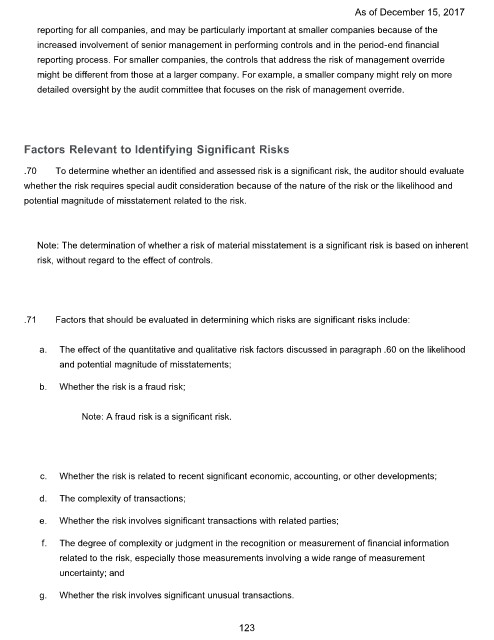 As of December 15, 2017

reporting for all companies, and may be particularly important at smaller companies because of the increased involvement of senior management in performing controls and in the period-end financial reporting process. For smaller companies, the controls that address the risk of management override might be different from those at a larger company. For example, a smaller company might rely on more detailed oversight by the audit committee that focuses on the risk of management override.

Factors Relevant to Identifying Significant Risks

.70 To determine whether an identified and assessed risk is a significant risk, the auditor should evaluate whether the risk requires special audit consideration because of the nature of the risk or the likelihood and potential magnitude of misstatement related to the risk.

Note: The determination of whether a risk of material misstatement is a significant risk is based on inherent risk, without regard to the effect of controls.

.71 Factors that should be evaluated in determining which risks are significant risks include:

a. The effect of the quantitative and qualitative risk factors discussed in paragraph .60 on the likelihood and potential magnitude of misstatements;

b. Whether the risk is a fraud risk;

Note: A fraud risk is a significant risk.

c. Whether the risk is related to recent significant economic, accounting, or other developments;

d. The complexity of transactions;

e. Whether the risk involves significant transactions with related parties;

f. The degree of complexity or judgment in the recognition or measurement of financial information related to the risk, especially those measurements involving a wide range of measurement uncertainty; and

g. Whether the risk involves significant unusual transactions.

123